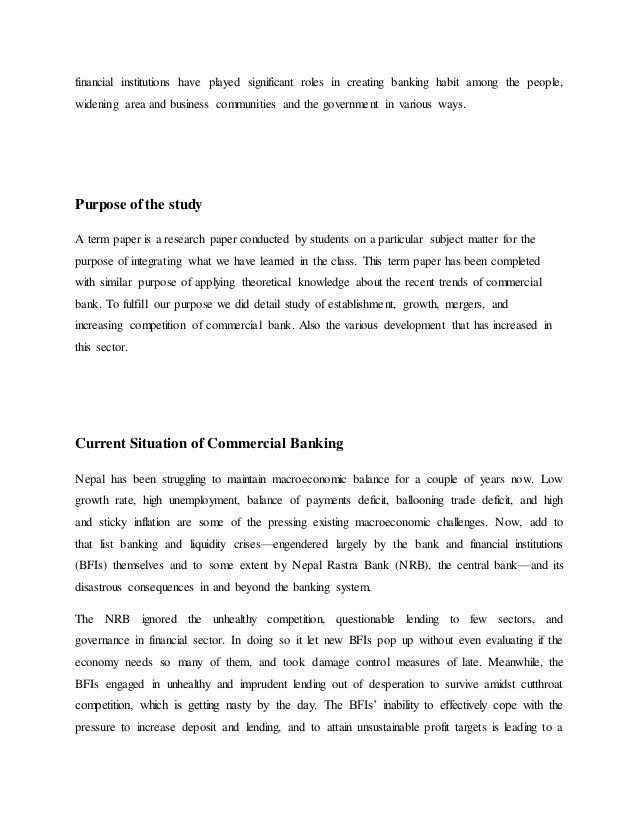 financial institutions have played significant roles in creating banking habit among the people, widening area and business communities and the government in various ways.

Purpose of the study

A term paper is a research paper conducted by students on a particular subject matter for the purpose of integrating what we have learned in the class. This term paper has been completed with similar purpose of applying theoretical knowledge about the recent trends of commercial bank. To fulfill our purpose we did detail study of establishment, growth, mergers, and increasing competition of commercial bank. Also the various development that has increased in this sector.

Current Situation of Commercial Banking

Nepal has been struggling to maintain macroeconomic balance for a couple of years now. Low growth rate, high unemployment, balance of payments deficit, ballooning trade deficit, and high and sticky inflation are some of the pressing existing macroeconomic challenges. Now, add to that list banking and liquidity crises—engendered largely by the bank and financial institutions (BFIs) themselves and to some extent by Nepal Rastra Bank (NRB), the central bank—and its disastrous consequences in and beyond the banking system.

The NRB ignored the unhealthy competition, questionable lending to few sectors, and governance in financial sector. In doing so it let new BFIs pop up without even evaluating if the economy needs so many of them, and took damage control measures of late. Meanwhile, the BFIs engaged in unhealthy and imprudent lending out of desperation to survive amidst cutthroat competition, which is getting nasty by the day. The BFIs' inability to effectively cope with the pressure to increase deposit and lending, and to attain unsustainable profit targets is leading to a